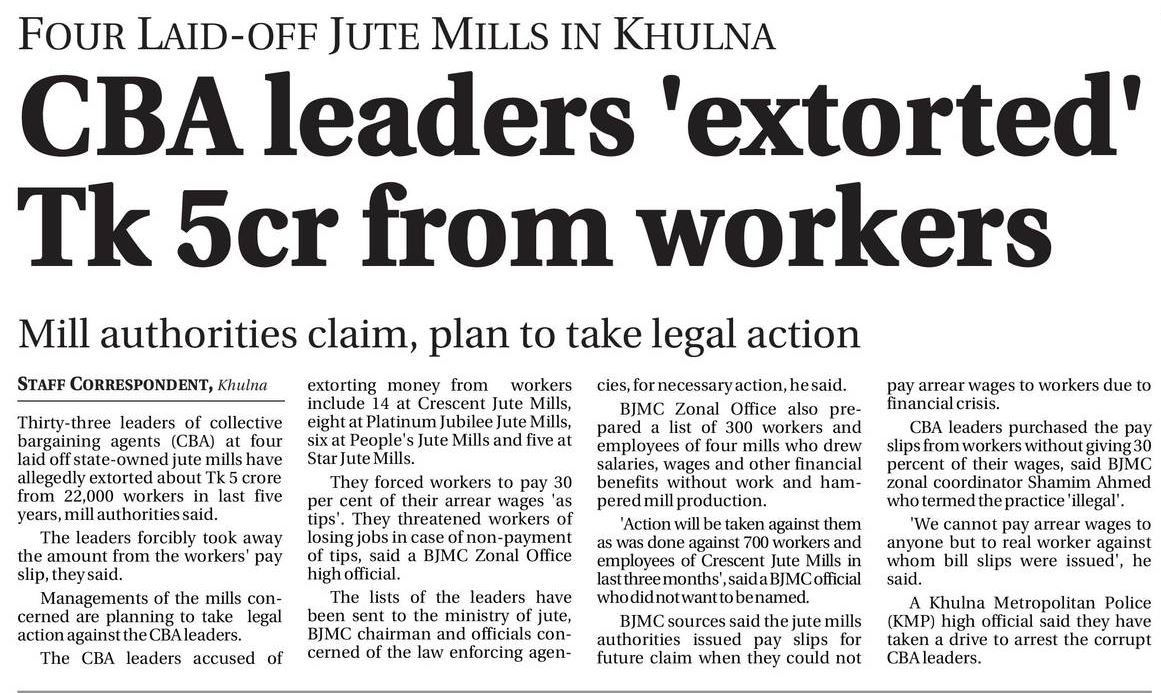 FOUR LAID-OFF JUTE MILLS IN KHULNA

CBA leaders 'extorted' Tk 5cr from workers

Mill authorities claim, plan to take legal action

STAFF CORRESPONDENT, Khulna

Thirty-three leaders of collective bargaining agents (CBA) at four laid off state-owned jute mills have allegedly extorted about Tk 5 crore from 22,000 workers in last five years, mill authorities said.

The leaders forcibly took away the amount from the workers' pay slip, they said.

Managements of the mills concerned are planning to take legal action against the CBA leaders.

The CBA leaders accused of extorting money from workers include 14 at Crescent Jute Mills, eight at Platinum Jubilee Jute Mills, six at People's Jute Mills and five at Star Jute Mills.

They forced workers to pay 30 per cent of their arrear wages 'as tips'. They threatened workers of losing jobs in case of non-payment of tips, said a BJMC Zonal Office high official.

The lists of the leaders have been sent to the ministry of jute, BJMC chairman and officials concerned of the law enforcing agencies, for necessary action, he said.

BJMC Zonal Office also prepared a list of 300 workers and employees of four mills who drew salaries, wages and other financial benefits without work and hampered mill production.

'Action will be taken against them as was done against 700 workers and employees of Crescent Jute Mills in last three months', said a BJMC official who did not want to be named.

BJMC sources said the jute mills authorities issued pay slips for future claim when they could not pay arrear wages to workers due to financial crisis.

CBA leaders purchased the pay slips from workers without giving 30 percent of their wages, said BJMC zonal coordinator Shamim Ahmed who termed the practice 'illegal'.

'We cannot pay arrear wages to anyone but to real worker against whom bill slips were issued', he said.

A Khulna Metropolitan Police (KMP) high official said they have taken a drive to arrest the corrupt CBA leaders.